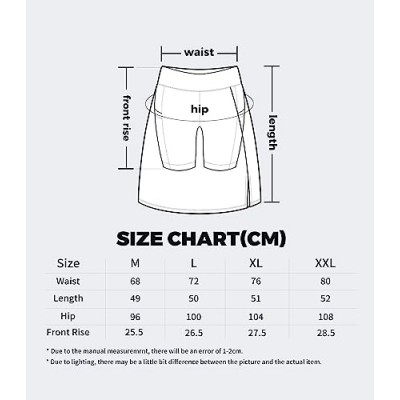 waist

front rise

hip

length

SIZE CHART(CM)

| Size | M | L | XL | XXL |
|---|---|---|---|---|
| Waist | 68 | 72 | 76 | 80 |
| Length | 49 | 50 | 51 | 52 |
| Hip | 96 | 100 | 104 | 108 |
| Front Rise | 25.5 | 26.5 | 27.5 | 28.5 |

* Due to the manual measuremnt, there will be an error of 1-2cm.

* Due to lighting, there may be a little bit difference between the picture and the actual item.